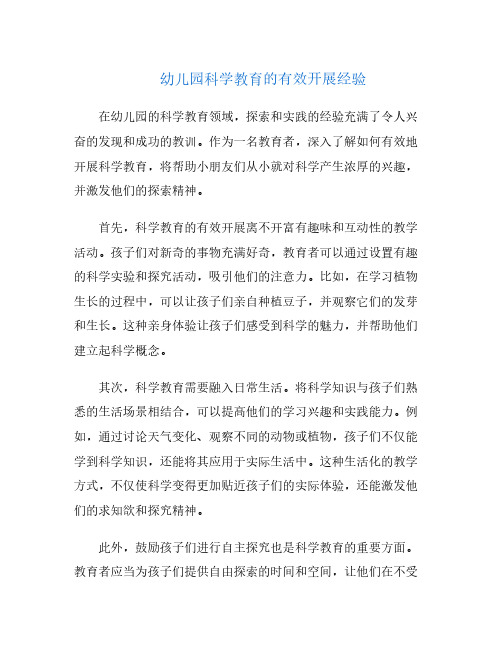 幼儿园科学教育的有效开展经验

在幼儿园的科学教育领域，探索和实践的经验充满了令人兴奋的发现和成功的教训。作为一名教育者，深入了解如何有效地开展科学教育，将帮助小朋友们从小就对科学产生浓厚的兴趣，并激发他们的探索精神。

首先，科学教育的有效开展离不开富有趣味和互动性的教学活动。孩子们对新奇的事物充满好奇，教育者可以通过设置有趣的科学实验和探究活动，吸引他们的注意力。比如，在学习植物生长的过程中，可以让孩子们亲自种植豆子，并观察它们的发芽和生长。这种亲身体验让孩子们感受到科学的魅力，并帮助他们建立起科学概念。

其次，科学教育需要融入日常生活。将科学知识与孩子们熟悉的生活场景相结合，可以提高他们的学习兴趣和实践能力。例如，通过讨论天气变化、观察不同的动物或植物，孩子们不仅能学到科学知识，还能将其应用于实际生活中。这种生活化的教学方式，不仅使科学变得更加贴近孩子们的实际体验，还能激发他们的求知欲和探究精神。

此外，鼓励孩子们进行自主探究也是科学教育的重要方面。教育者应当为孩子们提供自由探索的时间和空间，让他们在不受